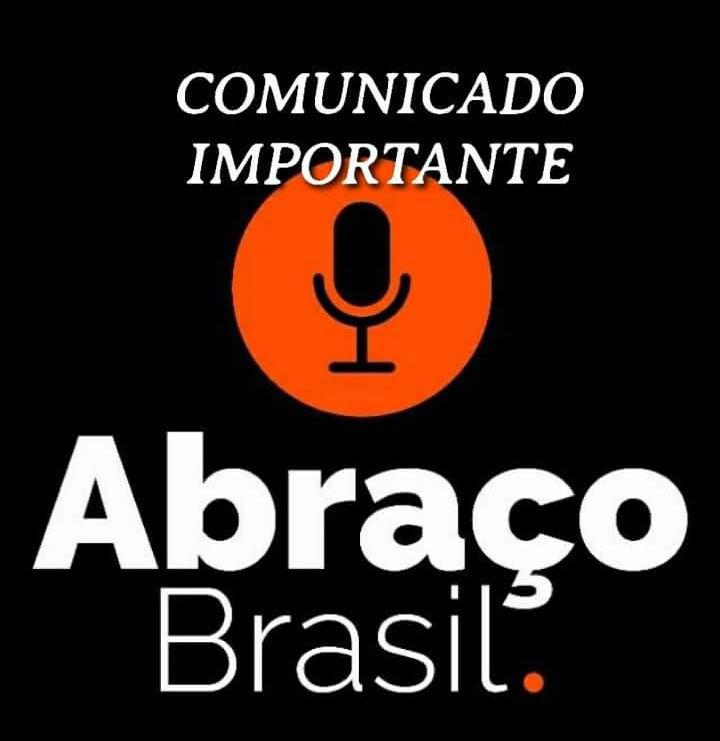 COMUNICADO IMPORTANTE

Abraço
Brasil.